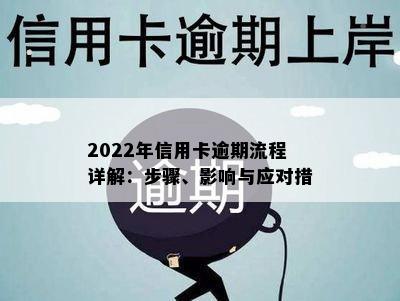 信用卡逾期上岸

2022年信用卡逾期流程详解：步骤、影响与应对措

逾期